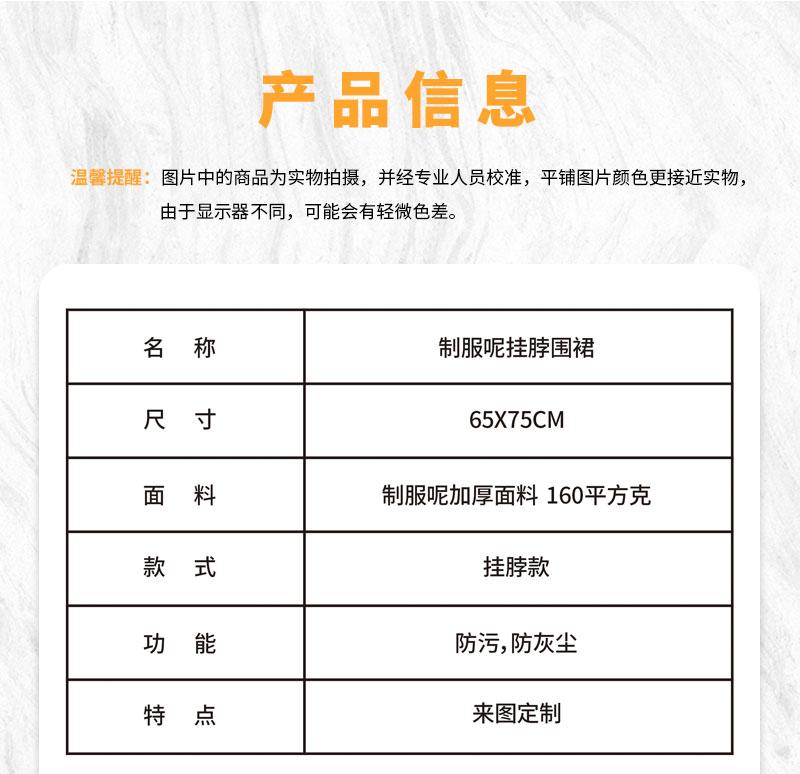 产品信息

温馨提醒：图片中的商品为实物拍摄，并经专业人员校准，平铺图片颜色更接近实物，由于显示器不同，可能会有轻微色差。

| 名 称 | 制服呢挂脖围裙 |
|---|---|
| 尺 寸 | 65X75CM |
| 面 料 | 制服呢加厚面料 160平方克 |
| 款 式 | 挂脖款 |
| 功 能 | 防污,防灰尘 |
| 特 点 | 来图定制 |